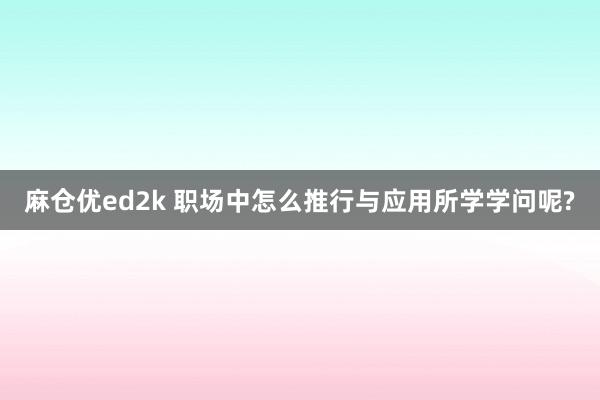 麻仓优ed2k 职场中怎么推行与应用所学学问呢?